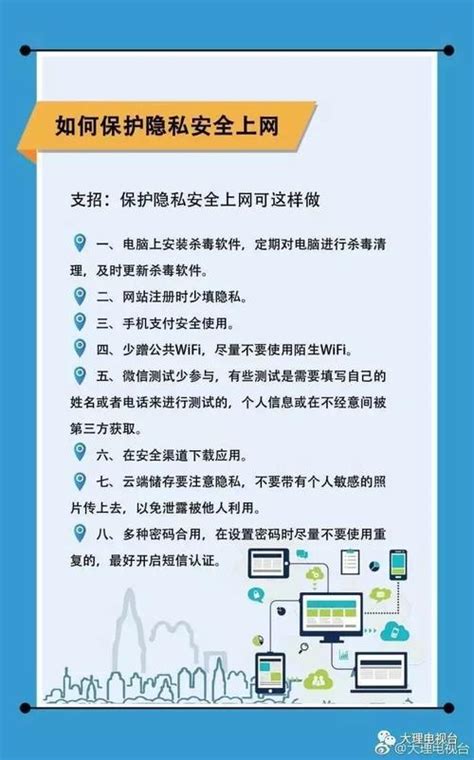 如何保护隐私安全上网

支招：保护隐私安全上网可这样做

一、电脑上安装杀毒软件，定期对电脑进行杀毒清理，及时更新杀毒软件。

二、网站注册时少填隐私。

三、手机支付安全使用。

四、少蹭公共WiFi，尽量不要使用陌生WiFi。

五、微信测试少参与，有些测试是需要填写自己的姓名或者电话来进行测试的，个人信息或在不经意间被第三方获取。

六、在安全渠道下载应用。

七、云端储存要注意隐私，不要带有个人敏感的照片传上去，以免泄露被他人利用。

八、多种密码合用，在设置密码时尽量不要使用重复的，最好开启短信认证。

大理电视台
@大理电视台